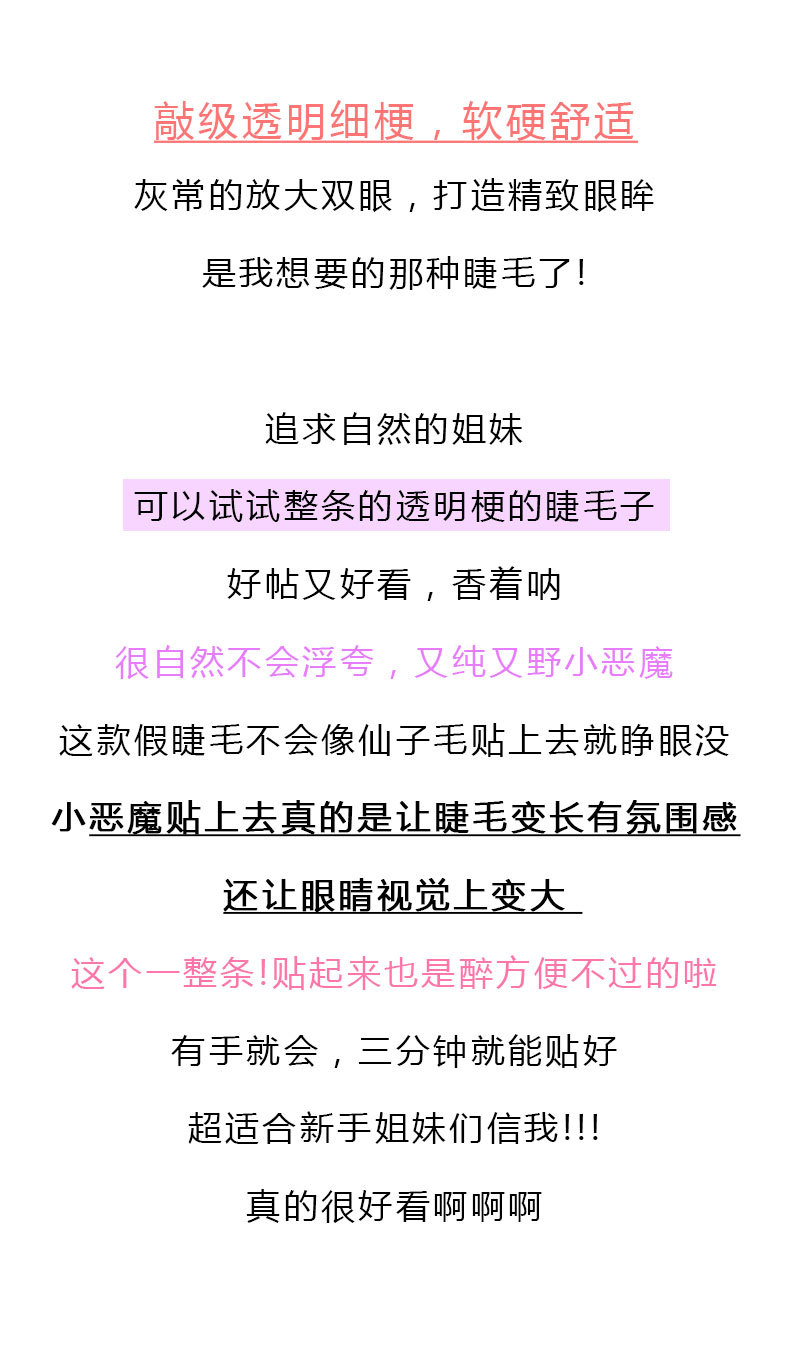 敲级透明细梗，软硬舒适

灰常的放大双眼，打造精致眼眸

是我想要的那种睫毛了!

追求自然的姐妹

可以试试整条的透明梗的睫毛子

好帖又好看，香着呐

很自然不会浮夸，又纯又野小恶魔

这款假睫毛不会像仙子毛贴上去就睁眼没

小恶魔贴上去真的是让睫毛变长有氛围感

还让眼睛视觉上变大

这个一整条!贴起来也是醉方便不过的啦

有手就会，三分钟就能贴好

超适合新手姐妹们信我!!!

真的很好看啊啊啊